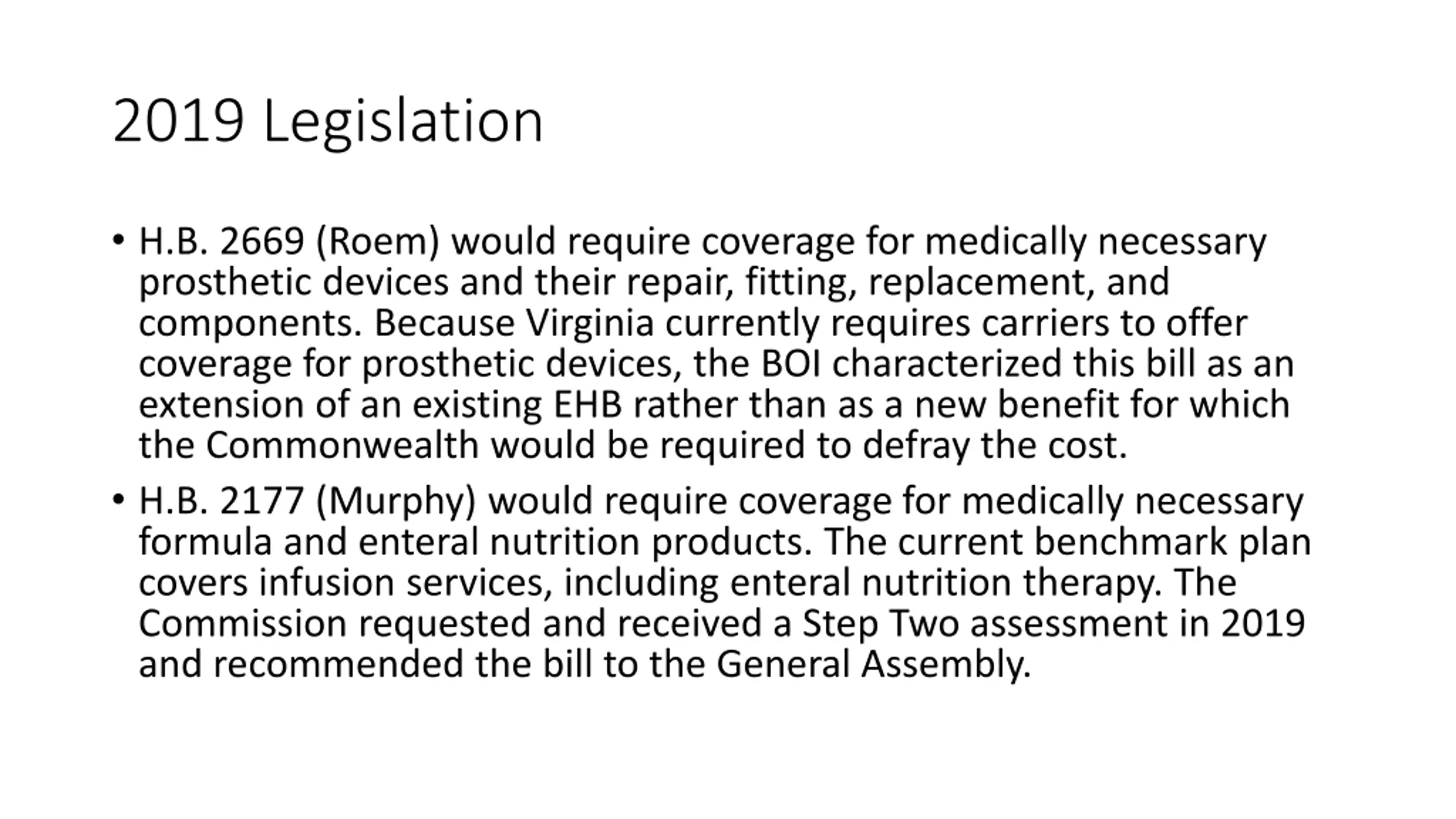 2019 Legislation

• H.B. 2669 (Roem) would require coverage for medically necessary prosthetic devices and their repair, fitting, replacement, and components. Because Virginia currently requires carriers to offer coverage for prosthetic devices, the BOI characterized this bill as an extension of an existing EHB rather than as a new benefit for which the Commonwealth would be required to defray the cost.

• H.B. 2177 (Murphy) would require coverage for medically necessary formula and enteral nutrition products. The current benchmark plan covers infusion services, including enteral nutrition therapy. The Commission requested and received a Step Two assessment in 2019 and recommended the bill to the General Assembly.